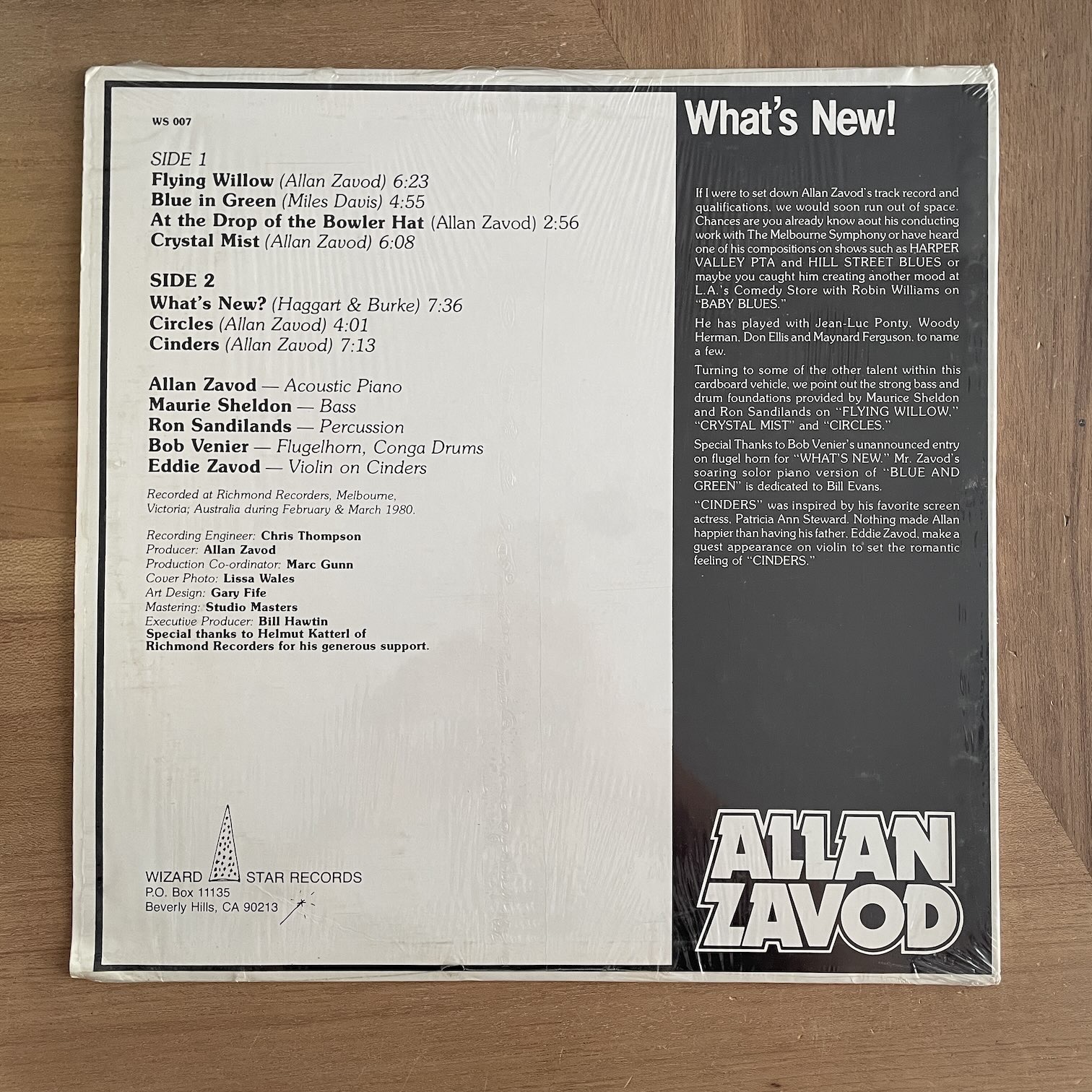 WS 007

SIDE 1
Flying Willow (Allan Zavod) 6:23
Blue in Green (Miles Davis) 4:55
At the Drop of the Bowler Hat (Allan Zavod) 2:56
Crystal Mist (Allan Zavod) 6:08

SIDE 2
What's New? (Haggart & Burke) 7:36
Circles (Allan Zavod) 4:01
Cinders (Allan Zavod) 7:13

Allan Zavod — Acoustic Piano
Maurie Sheldon — Bass
Ron Sandilands — Percussion
Bob Venier — Flugelhorn, Conga Drums
Eddie Zavod — Violin on Cinders

Recorded at Richmond Recorders, Melbourne, Victoria; Australia during February & March 1980.

Recording Engineer: Chris Thompson
Producer: Allan Zavod
Production Co-ordinator: Marc Gunn
Cover Photo: Lissa Wales
Art Design: Gary Fife
Mastering: Studio Masters
Executive Producer: Bill Hawtin
Special thanks to Helmut Katterl of Richmond Recorders for his generous support.

WIZARD STAR RECORDS
P.O. Box 11135
Beverly Hills, CA 90213

What's New!

If I were to set down Allan Zavod's track record and qualifications, we would soon run out of space. Chances are you already know aout his conducting work with The Melbourne Symphony or have heard one of his compositions on shows such as HARPER VALLEY PTA and HILL STREET BLUES or maybe you caught him creating another mood at L.A.'s Comedy Store with Robin Williams on "BABY BLUES."

He has played with Jean-Luc Ponty, Woody Herman, Don Ellis and Maynard Ferguson, to name a few.

Turning to some of the other talent within this cardboard vehicle, we point out the strong bass and drum foundations provided by Maurice Sheldon and Ron Sandilands on "FLYING WILLOW," "CRYSTAL MIST" and "CIRCLES."

Special Thanks to Bob Venier's unannounced entry on flugel horn for "WHAT'S NEW." Mr. Zavod's soaring solor piano version of "BLUE AND GREEN" is dedicated to Bill Evans.

"CINDERS" was inspired by his favorite screen actress, Patricia Ann Steward. Nothing made Allan happier than having his father, Eddie Zavod, make a guest appearance on violin to set the romantic feeling of "CINDERS."

ALLAN
ZAVOD